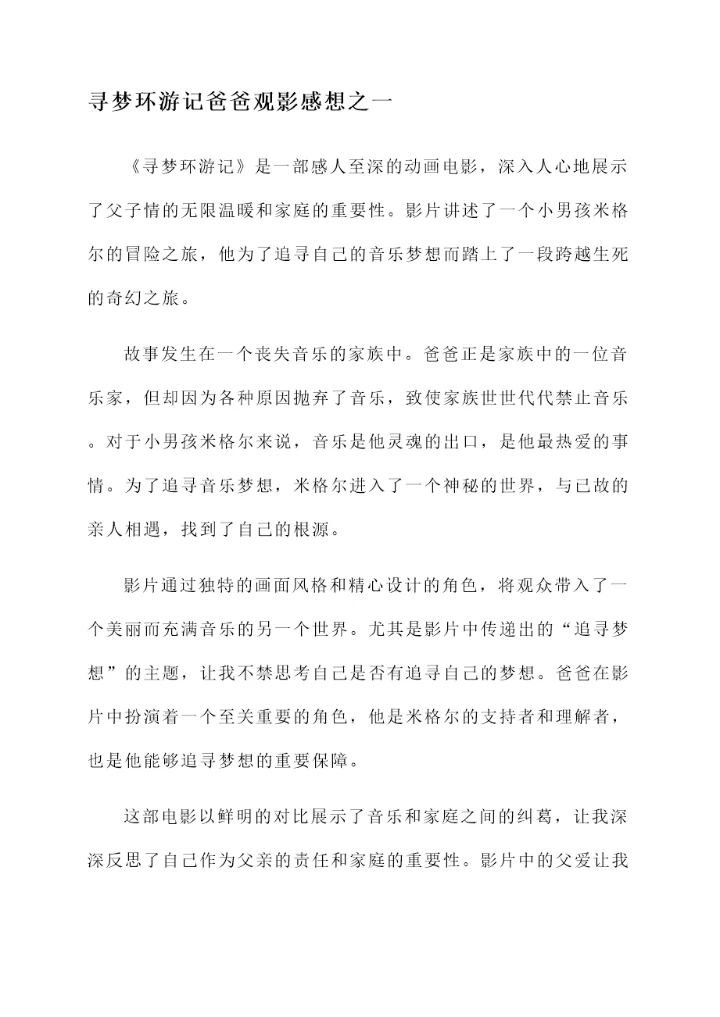 寻梦环游记爸爸观影感想之一

《寻梦环游记》是一部感人至深的动画电影，深入人心地展示了父子情的无限温暖和家庭的重要性。影片讲述了一个小男孩米格尔的冒险之旅，他为了追寻自己的音乐梦想而踏上了一段跨越生死的奇幻之旅。

故事发生在一个丧失音乐的家族中。爸爸正是家族中的一位音乐家，但却因为各种原因抛弃了音乐，致使家族世世代代禁止音乐。对于小男孩米格尔来说，音乐是他灵魂的出口，是他最热爱的事情。为了追寻音乐梦想，米格尔进入了一个神秘的世界，与已故的亲人相遇，找到了自己的根源。

影片通过独特的画面风格和精心设计的角色，将观众带入了一个美丽而充满音乐的另一个世界。尤其是影片中传递出的“追寻梦想”的主题，让我不禁思考自己是否有追寻自己的梦想。爸爸在影片中扮演着一个至关重要的角色，他是米格尔的支持者和理解者，也是他能够追寻梦想的重要保障。

这部电影以鲜明的对比展示了音乐和家庭之间的纠葛，让我深深反思了自己作为父亲的责任和家庭的重要性。影片中的父爱让我